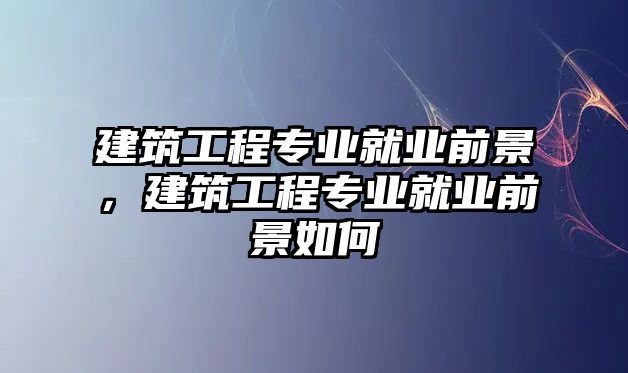 建筑工程专业就业前景，建筑工程专业就业前景如何